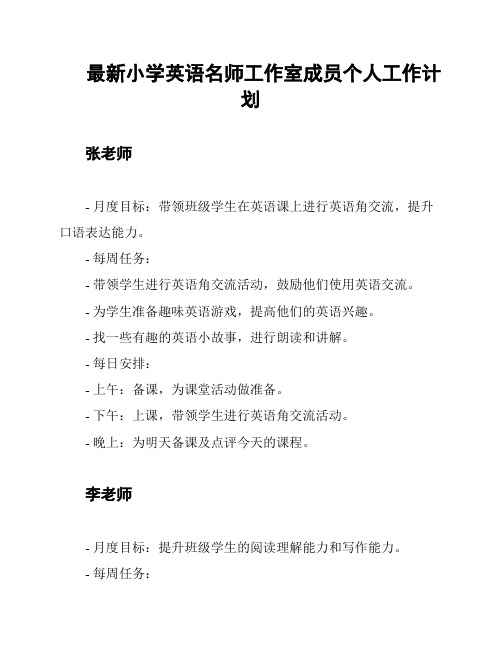 最新小学英语名师工作室成员个人工作计划

张老师

- 月度目标：带领班级学生在英语课上进行英语角交流，提升口语表达能力。

- 每周任务：

- 带领学生进行英语角交流活动，鼓励他们使用英语交流。

- 为学生准备趣味英语游戏，提高他们的英语兴趣。

- 找一些有趣的英语小故事，进行朗读和讲解。

- 每日安排：

- 上午：备课，为课堂活动做准备。

- 下午：上课，带领学生进行英语角交流活动。

- 晚上：为明天备课及点评今天的课程。

李老师

- 月度目标：提升班级学生的阅读理解能力和写作能力。

- 每周任务：